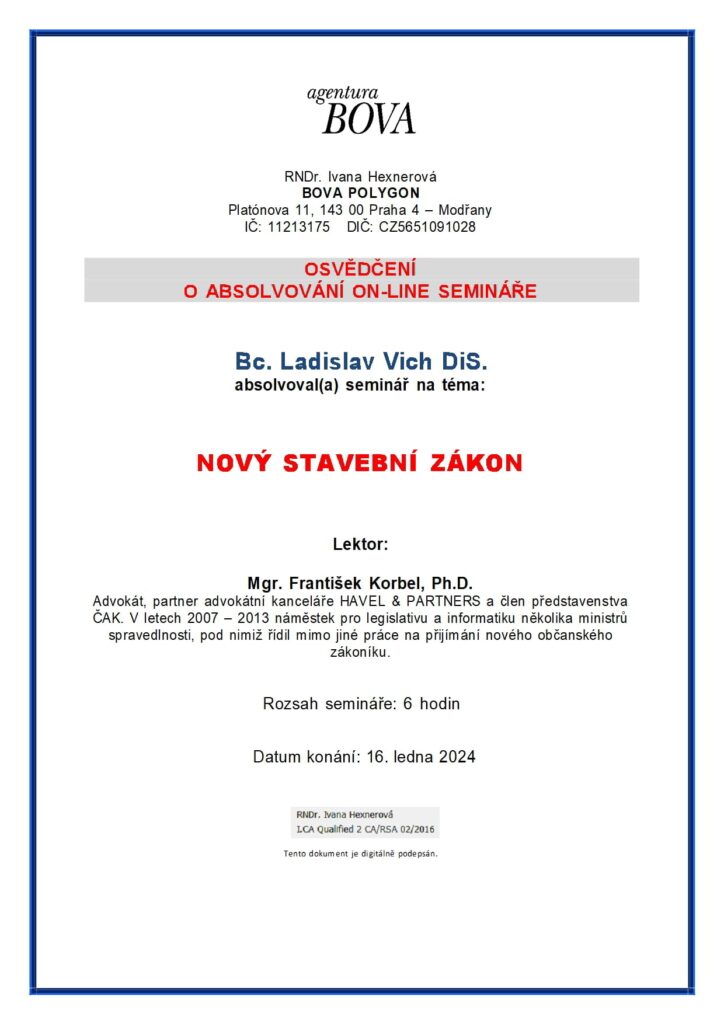 agentura
BOVA

RNDr. Ivana Hexnerová
BOVA POLYGON
Platónova 11, 143 00 Praha 4 – Modřany
IČ: 11213175 DIČ: CZ5651091028

OSVĚDČENÍ
O ABSOLVOVÁNÍ ON-LINE SEMINÁŘE

Bc. Ladislav Vich DiS.
absolvoval(a) seminář na téma:

NOVÝ STAVEBNÍ ZÁKON

Lektor:

Mgr. František Korbel, Ph.D.
Advokát, partner advokátní kanceláře HAVEL & PARTNERS a člen představenstva ČAK. V letech 2007 – 2013 náměstek pro legislativu a informatiku několika ministrů spravedlnosti, pod nimiž řídil mimo jiné práce na přijímání nového občanského zákoníku.

Rozsah semináře: 6 hodin

Datum konání: 16. ledna 2024

RNDr. Ivana Hexnerová
I.CA Qualified 2 CA/RSA 02/2016

Tento dokument je digitálně podepsán.